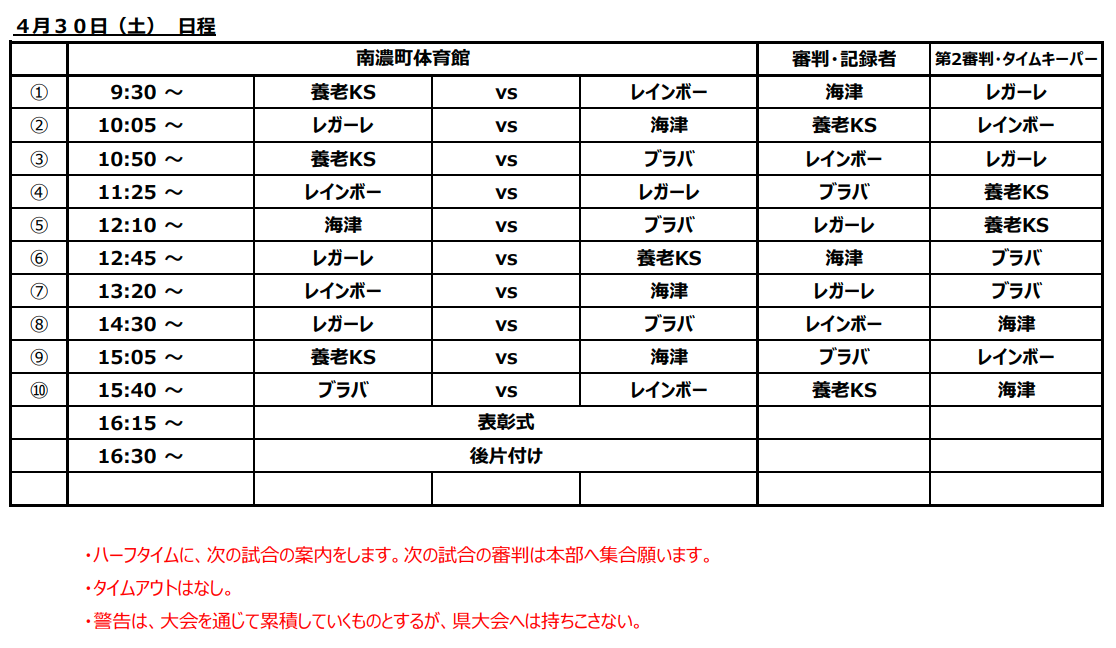 ４月３０日（土）　日程

| | 南濃町体育館 | | | | 審判･記録者 | 第2審判･タイムキーパー |
|---|---|---|---|---|---|---|
| ① | 9:30 ～ | 養老KS | vs | レインボー | 海津 | レガーレ |
| ② | 10:05 ～ | レガーレ | vs | 海津 | 養老KS | レインボー |
| ③ | 10:50 ～ | 養老KS | vs | ブラバ | レインボー | レガーレ |
| ④ | 11:25 ～ | レインボー | vs | レガーレ | ブラバ | 養老KS |
| ⑤ | 12:10 ～ | 海津 | vs | ブラバ | レガーレ | 養老KS |
| ⑥ | 12:45 ～ | レガーレ | vs | 養老KS | 海津 | ブラバ |
| ⑦ | 13:20 ～ | レインボー | vs | 海津 | レガーレ | ブラバ |
| ⑧ | 14:30 ～ | レガーレ | vs | ブラバ | レインボー | 海津 |
| ⑨ | 15:05 ～ | 養老KS | vs | 海津 | ブラバ | レインボー |
| ⑩ | 15:40 ～ | ブラバ | vs | レインボー | 養老KS | 海津 |
| | 16:15 ～ | 表彰式 | | | | |
| | 16:30 ～ | 後片付け | | | | |
| | | | | | | |

・ハーフタイムに、次の試合の案内をします。次の試合の審判は本部へ集合願います。

・タイムアウトはなし。

・警告は、大会を通じて累積していくものとするが、県大会へは持ちこさない。